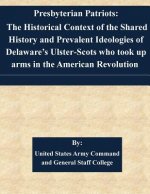 Presbyterian Patriots:
The Historical Context of the Shared History and Prevalent Ideologies of Delaware's Ulster-Scots who took up arms in the American Revolution

By:
United States Army Command and General Staff College